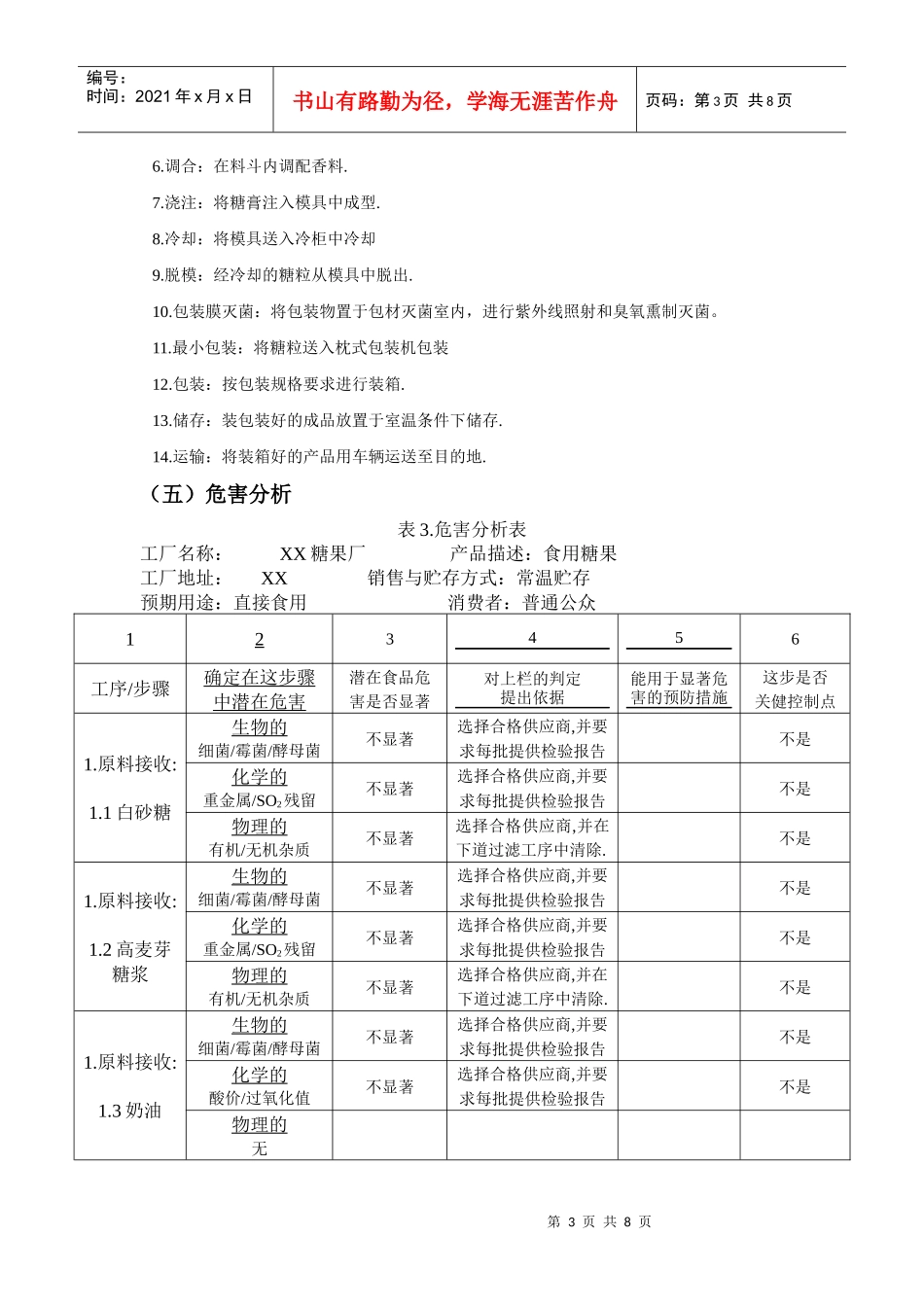 编号：
时间：2021年x月x日

书山有路勤为径，学海无涯苦作舟

页码：第3页 共8页

6.调合：在料斗内调配香料.

7.浇注：将糖膏注入模具中成型.

8.冷却：将模具送入冷柜中冷却

9.脱模：经冷却的糖粒从模具中脱出.

10.包装膜灭菌：将包装物置于包材灭菌室内，进行紫外线照射和臭氧熏制灭菌。

11.最小包装：将糖粒送入枕式包装机包装

12.包装：按包装规格要求进行装箱.

13.储存：装包装好的成品放置于室温条件下储存.

14.运输：将装箱好的产品用车辆运送至目的地.

（五）危害分析

表3.危害分析表

工厂名称： XX糖果厂 产品描述：食用糖果
工厂地址： XX 销售与贮存方式：常温贮存
预期用途：直接食用 消费者：普通公众

| 1 | 2 | 3 | 4 | 5 | 6 |
|---|---|---|---|---|---|
| 工序/步骤 | 确定在这步骤中潜在危害 | 潜在食品危害是否显著 | 对上栏的判定提出依据 | 能用于显著危害的预防措施 | 这步是否关健控制点 |
| 1.原料接收: 1.1白砂糖 | 生物的 细菌/霉菌/酵母菌 | 不显著 | 选择合格供应商,并要求每批提供检验报告 |  | 不是 |
|  | 化学的 重金属/$SO_2$残留 | 不显著 | 选择合格供应商,并要求每批提供检验报告 |  | 不是 |
|  | 物理的 有机/无机杂质 | 不显著 | 选择合格供应商,并在下道过滤工序中清除. |  | 不是 |
| 1.原料接收: 1.2高麦芽糖浆 | 生物的 细菌/霉菌/酵母菌 | 不显著 | 选择合格供应商,并要求每批提供检验报告 |  | 不是 |
|  | 化学的 重金属/$SO_2$残留 | 不显著 | 选择合格供应商,并要求每批提供检验报告 |  | 不是 |
|  | 物理的 有机/无机杂质 | 不显著 | 选择合格供应商,并在下道过滤工序中清除. |  | 不是 |
| 1.原料接收: 1.3奶油 | 生物的 细菌/霉菌/酵母菌 | 不显著 | 选择合格供应商,并要求每批提供检验报告 |  | 不是 |
|  | 化学的 酸价/过氧化值 | 不显著 | 选择合格供应商,并要求每批提供检验报告 |  | 不是 |
|  | 物理的 无 |  |  |  |  |

第3页 共8页